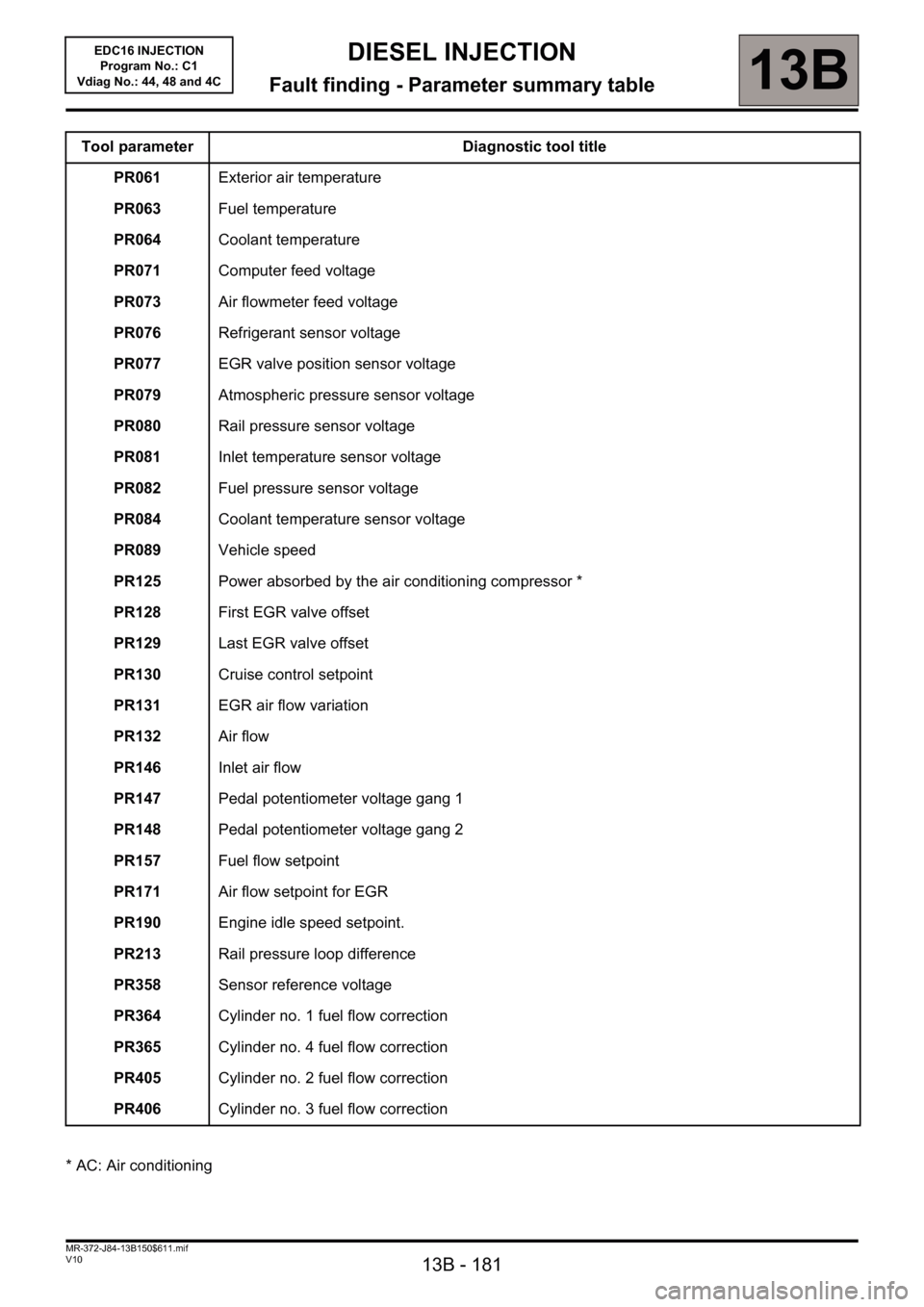 EDC16 INJECTION
Program No.: C1
Vdiag No.: 44, 48 and 4C

DIESEL INJECTION
Fault finding - Parameter summary table

13B

| Tool parameter | Diagnostic tool title |
|---|---|
| PR061 | Exterior air temperature |
| PR063 | Fuel temperature |
| PR064 | Coolant temperature |
| PR071 | Computer feed voltage |
| PR073 | Air flowmeter feed voltage |
| PR076 | Refrigerant sensor voltage |
| PR077 | EGR valve position sensor voltage |
| PR079 | Atmospheric pressure sensor voltage |
| PR080 | Rail pressure sensor voltage |
| PR081 | Inlet temperature sensor voltage |
| PR082 | Fuel pressure sensor voltage |
| PR084 | Coolant temperature sensor voltage |
| PR089 | Vehicle speed |
| PR125 | Power absorbed by the air conditioning compressor * |
| PR128 | First EGR valve offset |
| PR129 | Last EGR valve offset |
| PR130 | Cruise control setpoint |
| PR131 | EGR air flow variation |
| PR132 | Air flow |
| PR146 | Inlet air flow |
| PR147 | Pedal potentiometer voltage gang 1 |
| PR148 | Pedal potentiometer voltage gang 2 |
| PR157 | Fuel flow setpoint |
| PR171 | Air flow setpoint for EGR |
| PR190 | Engine idle speed setpoint. |
| PR213 | Rail pressure loop difference |
| PR358 | Sensor reference voltage |
| PR364 | Cylinder no. 1 fuel flow correction |
| PR365 | Cylinder no. 4 fuel flow correction |
| PR405 | Cylinder no. 2 fuel flow correction |
| PR406 | Cylinder no. 3 fuel flow correction |

* AC: Air conditioning

MR-372-J84-13B150$611.mif
V10

13B - 181

carmanualsonline.info